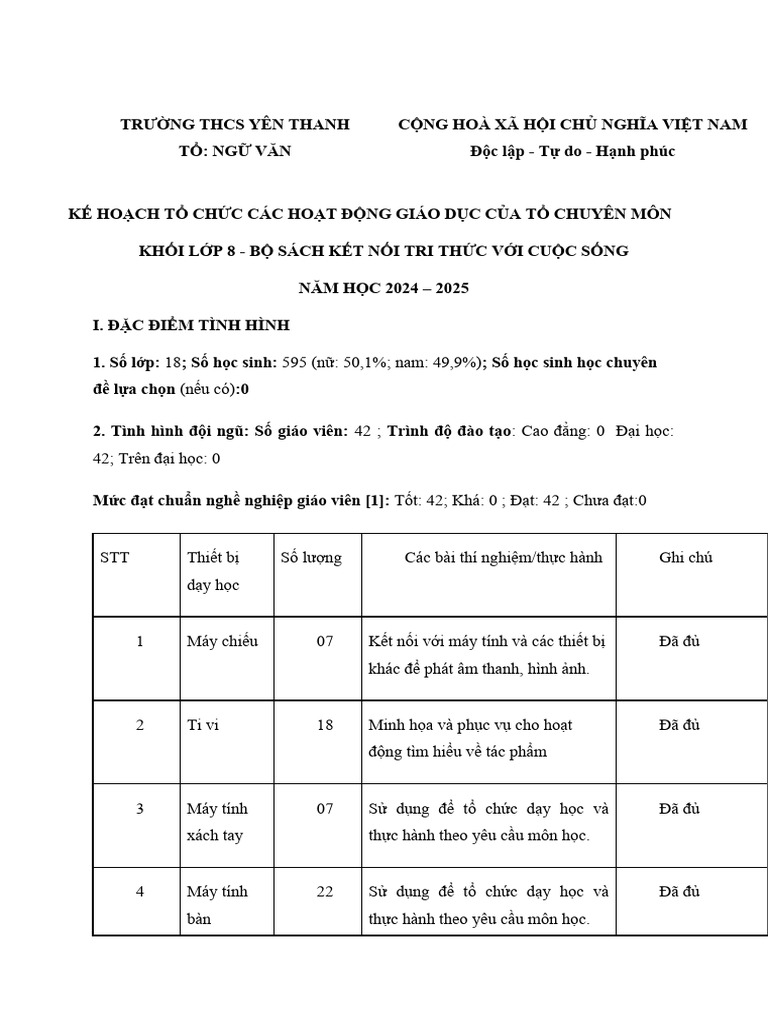 TRƯỜNG THCS YÊN THANH
TỔ: NGỮ VĂN

CỘNG HOÀ XÃ HỘI CHỦ NGHĨA VIỆT NAM
Độc lập - Tự do - Hạnh phúc

KẾ HOẠCH TỔ CHỨC CÁC HOẠT ĐỘNG GIÁO DỤC CỦA TỔ CHUYÊN MÔN

KHỐI LỚP 8 - BỘ SÁCH KẾT NỐI TRI THỨC VỚI CUỘC SỐNG

NĂM HỌC 2024 – 2025

I. ĐẶC ĐIỂM TÌNH HÌNH

1. Số lớp: 18; Số học sinh: 595 (nữ: 50,1%; nam: 49,9%); Số học sinh học chuyên đề lựa chọn (nếu có):0

2. Tình hình đội ngũ: Số giáo viên: 42 ; Trình độ đào tạo: Cao đẳng: 0 Đại học: 42; Trên đại học: 0

Mức đạt chuẩn nghề nghiệp giáo viên [1]: Tốt: 42; Khá: 0 ; Đạt: 42 ; Chưa đạt:0

| STT | Thiết bị dạy học | Số lượng | Các bài thí nghiệm/thực hành | Ghi chú |
|---|---|---|---|---|
| 1 | Máy chiếu | 07 | Kết nối với máy tính và các thiết bị khác để phát âm thanh, hình ảnh. | Đã đủ |
| 2 | Ti vi | 18 | Minh họa và phục vụ cho hoạt động tìm hiểu về tác phẩm | Đã đủ |
| 3 | Máy tính xách tay | 07 | Sử dụng để tổ chức dạy học và thực hành theo yêu cầu môn học. | Đã đủ |
| 4 | Máy tính bàn | 22 | Sử dụng để tổ chức dạy học và thực hành theo yêu cầu môn học. | Đã đủ |